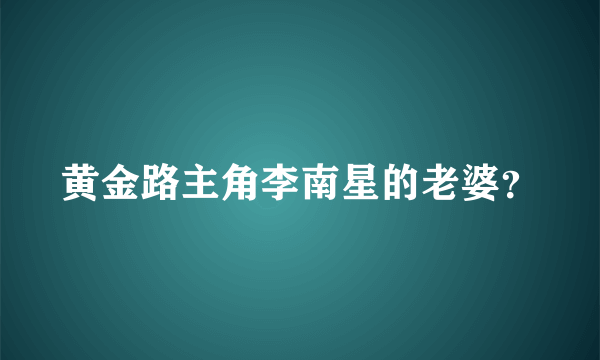 黄金路主角李南星的老婆?